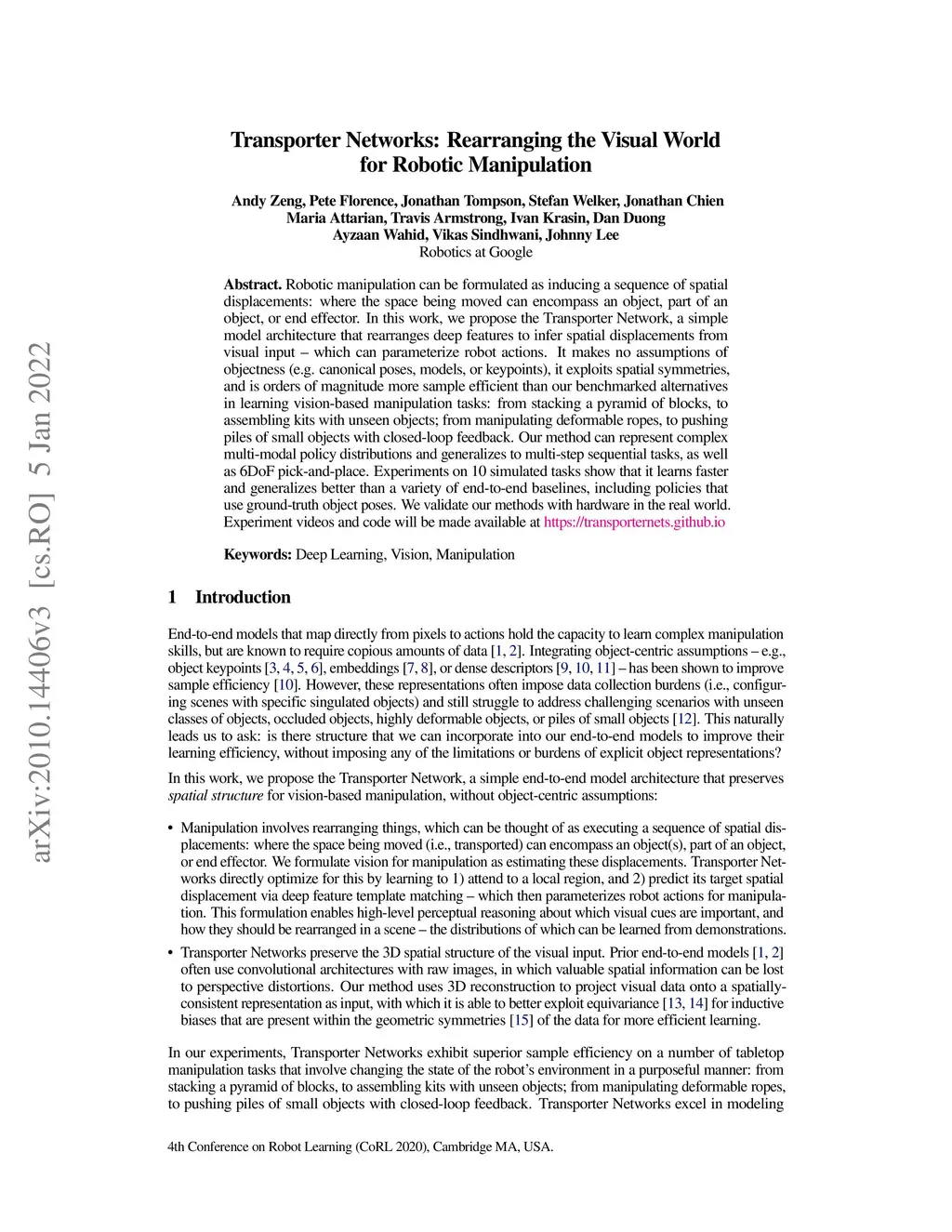 arXiv:2010.14406v3 [cs.RO] 5 Jan 2022

Transporter Networks: Rearranging the Visual World for Robotic Manipulation

Andy Zeng, Pete Florence, Jonathan Tompson, Stefan Welker, Jonathan Chien
Maria Attarian, Travis Armstrong, Ivan Krasin, Dan Duong
Ayzaan Wahid, Vikas Sindhwani, Johnny Lee
Robotics at Google

Abstract. Robotic manipulation can be formulated as inducing a sequence of spatial displacements: where the space being moved can encompass an object, part of an object, or end effector. In this work, we propose the Transporter Network, a simple model architecture that rearranges deep features to infer spatial displacements from visual input – which can parameterize robot actions. It makes no assumptions of objectness (e.g. canonical poses, models, or keypoints), it exploits spatial symmetries, and is orders of magnitude more sample efficient than our benchmarked alternatives in learning vision-based manipulation tasks: from stacking a pyramid of blocks, to assembling kits with unseen objects; from manipulating deformable ropes, to pushing piles of small objects with closed-loop feedback. Our method can represent complex multi-modal policy distributions and generalizes to multi-step sequential tasks, as well as 6DoF pick-and-place. Experiments on 10 simulated tasks show that it learns faster and generalizes better than a variety of end-to-end baselines, including policies that use ground-truth object poses. We validate our methods with hardware in the real world. Experiment videos and code will be made available at https://transporternets.github.io

Keywords: Deep Learning, Vision, Manipulation

1 Introduction

End-to-end models that map directly from pixels to actions hold the capacity to learn complex manipulation skills, but are known to require copious amounts of data [1, 2]. Integrating object-centric assumptions – e.g., object keypoints [3, 4, 5, 6], embeddings [7, 8], or dense descriptors [9, 10, 11] – has been shown to improve sample efficiency [10]. However, these representations often impose data collection burdens (i.e., configuring scenes with specific singulated objects) and still struggle to address challenging scenarios with unseen classes of objects, occluded objects, highly deformable objects, or piles of small objects [12]. This naturally leads us to ask: is there structure that we can incorporate into our end-to-end models to improve their learning efficiency, without imposing any of the limitations or burdens of explicit object representations?

In this work, we propose the Transporter Network, a simple end-to-end model architecture that preserves spatial structure for vision-based manipulation, without object-centric assumptions:

• Manipulation involves rearranging things, which can be thought of as executing a sequence of spatial displacements: where the space being moved (i.e., transported) can encompass an object(s), part of an object, or end effector. We formulate vision for manipulation as estimating these displacements. Transporter Networks directly optimize for this by learning to 1) attend to a local region, and 2) predict its target spatial displacement via deep feature template matching – which then parameterizes robot actions for manipulation. This formulation enables high-level perceptual reasoning about which visual cues are important, and how they should be rearranged in a scene – the distributions of which can be learned from demonstrations.

• Transporter Networks preserve the 3D spatial structure of the visual input. Prior end-to-end models [1, 2] often use convolutional architectures with raw images, in which valuable spatial information can be lost to perspective distortions. Our method uses 3D reconstruction to project visual data onto a spatially-consistent representation as input, with which it is able to better exploit equivariance [13, 14] for inductive biases that are present within the geometric symmetries [15] of the data for more efficient learning.

In our experiments, Transporter Networks exhibit superior sample efficiency on a number of tabletop manipulation tasks that involve changing the state of the robot's environment in a purposeful manner: from stacking a pyramid of blocks, to assembling kits with unseen objects; from manipulating deformable ropes, to pushing piles of small objects with closed-loop feedback. Transporter Networks excel in modeling

4th Conference on Robot Learning (CoRL 2020), Cambridge MA, USA.